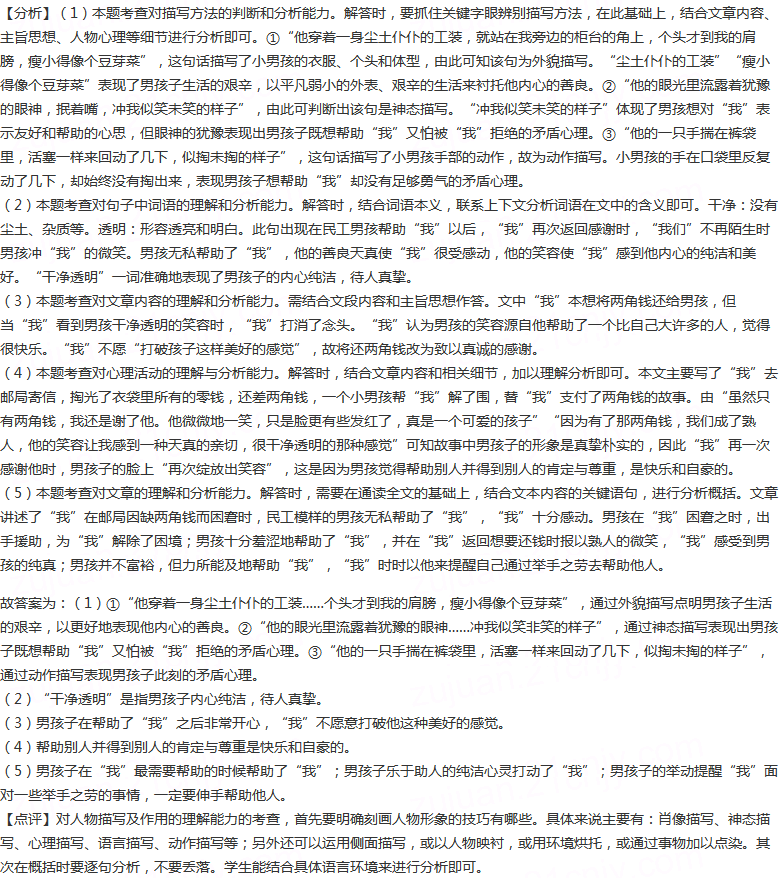 【分析】（1）本题考查对描写方法的判断和分析能力。解答时，要抓住关键字眼辨别描写方法，在此基础上，结合文章内容、主旨思想、人物心理等细节进行分析即可。①“他穿着一身尘土仆仆的工装，就站在我旁边的柜台的角上，个头才到我的肩膀，瘦小得像个豆芽菜”，这句话描写了小男孩的衣服、个头和体型，由此可知该句为外貌描写。“尘土仆仆的工装”“瘦小得像个豆芽菜”表现了男孩子生活的艰辛，以平凡弱小的外表、艰辛的生活来衬托他内心的善良。②“他的眼光里流露着犹豫的眼神，抿着嘴，冲我似笑未笑的样子”，由此可判断出该句是神态描写。“冲我似笑未笑的样子”体现了男孩想对“我”表示友好和帮助的心思，但眼神的犹豫表现出男孩子既想帮助“我”又怕被“我”拒绝的矛盾心理。③“他的一只手揣在裤袋里，活塞一样来回动了几下，似掏未掏的样子”，这句话描写了小男孩手部的动作，故为动作描写。小男孩的手在口袋里反复动了几下，却始终没有掏出来，表现男孩子想帮助“我”却没有足够勇气的矛盾心理。
（2）本题考查对句子中词语的理解和分析能力。解答时，结合词语本义，联系上下文分析词语在文中的含义即可。干净：没有尘土、杂质等。透明：形容透亮和明白。此句出现在民工男孩帮助“我”以后，“我”再次返回感谢时，“我们”不再陌生时男孩冲“我”的微笑。男孩无私帮助了“我”，他的善良天真使“我”很受感动，他的笑容使“我”感到他内心的纯洁和美好。“干净透明”一词准确地表现了男孩子的内心纯洁，待人真挚。
（3）本题考查对文章内容的理解和分析能力。需结合文段内容和主旨思想作答。文中“我”本想将两角钱还给男孩，但当“我”看到男孩干净透明的笑容时，“我”打消了念头。“我”认为男孩的笑容源自他帮助了一个比自己大许多的人，觉得很快乐。“我”不愿“打破孩子这样美好的感觉”，故将还两角钱改为致以真诚的感谢。
（4）本题考查对心理活动的理解与分析能力。解答时，结合文章内容和相关细节，加以理解分析即可。本文主要写了“我”去邮局寄信，掏光了衣袋里所有的零钱，还差两角钱，一个小男孩帮“我”解了围，替“我”支付了两角钱的故事。由“虽然只有两角钱，我还是谢了他。他微微地一笑，只是脸更有些发红了，真是一个可爱的孩子”“因为有了那两角钱，我们成了熟人，他的笑容让我感到一种天真的亲切，很干净透明的那种感觉”可知故事中男孩子的形象是真挚朴实的，因此“我”再一次感谢他时，男孩子的脸上“再次绽放出笑容”，这是因为男孩觉得帮助别人并得到别人的肯定与尊重，是快乐和自豪的。
（5）本题考查对文章的理解和分析能力。解答时，需要在通读全文的基础上，结合文本内容的关键语句，进行分析概括。文章讲述了“我”在邮局因缺两角钱而困窘时，民工模样的男孩无私帮助了“我”，“我”十分感动。男孩在“我”困窘之时，出手援助，为“我”解除了困境；男孩十分羞涩地帮助了“我”，并在“我”返回想要还钱时报以熟人的微笑，“我”感受到男孩的纯真；男孩并不富裕，但力所能及地帮助“我”，“我”时时以他来提醒自己通过举手之劳去帮助他人。

故答案为：（1）①“他穿着一身尘土仆仆的工装……个头才到我的肩膀，瘦小得像个豆芽菜”，通过外貌描写点明男孩子生活的艰辛，以更好地表现他内心的善良。②“他的眼光里流露着犹豫的眼神……冲我似笑非笑的样子”，通过神态描写表现出男孩子既想帮助“我”又怕被“我”拒绝的矛盾心理。③“他的一只手揣在裤袋里，活塞一样来回动了几下，似掏未掏的样子”，通过动作描写表现男孩子此刻的矛盾心理。
（2）“干净透明”是指男孩子内心纯洁，待人真挚。
（3）男孩子在帮助了“我”之后非常开心，“我”不愿意打破他这种美好的感觉。
（4）帮助别人并得到别人的肯定与尊重是快乐和自豪的。
（5）男孩子在“我”最需要帮助的时候帮助了“我”；男孩子乐于助人的纯洁心灵打动了“我”；男孩子的举动提醒“我”面对一些举手之劳的事情，一定要伸手帮助他人。
【点评】对人物描写及作用的理解能力的考查，首先要明确刻画人物形象的技巧有哪些。具体来说主要有：肖像描写、神态描写、心理描写、语言描写、动作描写等；另外还可以运用侧面描写，或以人物映衬，或用环境烘托，或通过事物加以点染。其次在概括时要逐句分析，不要丢落。学生能结合具体语言环境来进行分析即可。